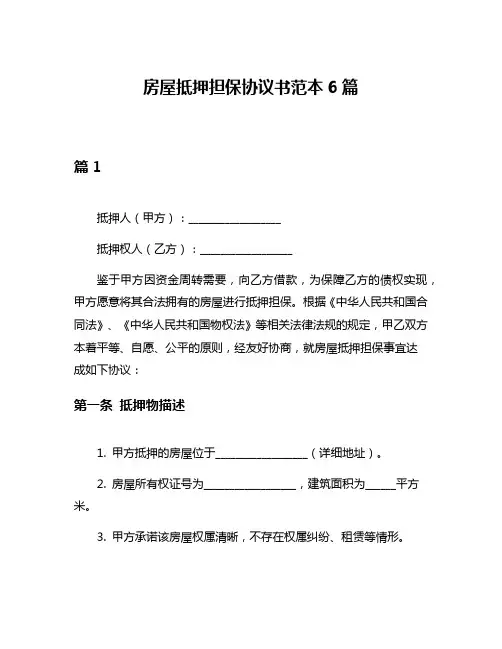 房屋抵押担保协议书范本 6 篇

篇 1

抵押人（甲方）：________________

抵押权人（乙方）：________________

鉴于甲方因资金周转需要，向乙方借款，为保障乙方的债权实现，甲方愿意将其合法拥有的房屋进行抵押担保。根据《中华人民共和国合同法》、《中华人民共和国物权法》等相关法律法规的规定，甲乙双方本着平等、自愿、公平的原则，经友好协商，就房屋抵押担保事宜达成如下协议：

第一条 抵押物描述

1. 甲方抵押的房屋位于________________（详细地址）。

2. 房屋所有权证号为________________，建筑面积为_____平方米。

3. 甲方承诺该房屋权属清晰，不存在权属纠纷、租赁等情形。